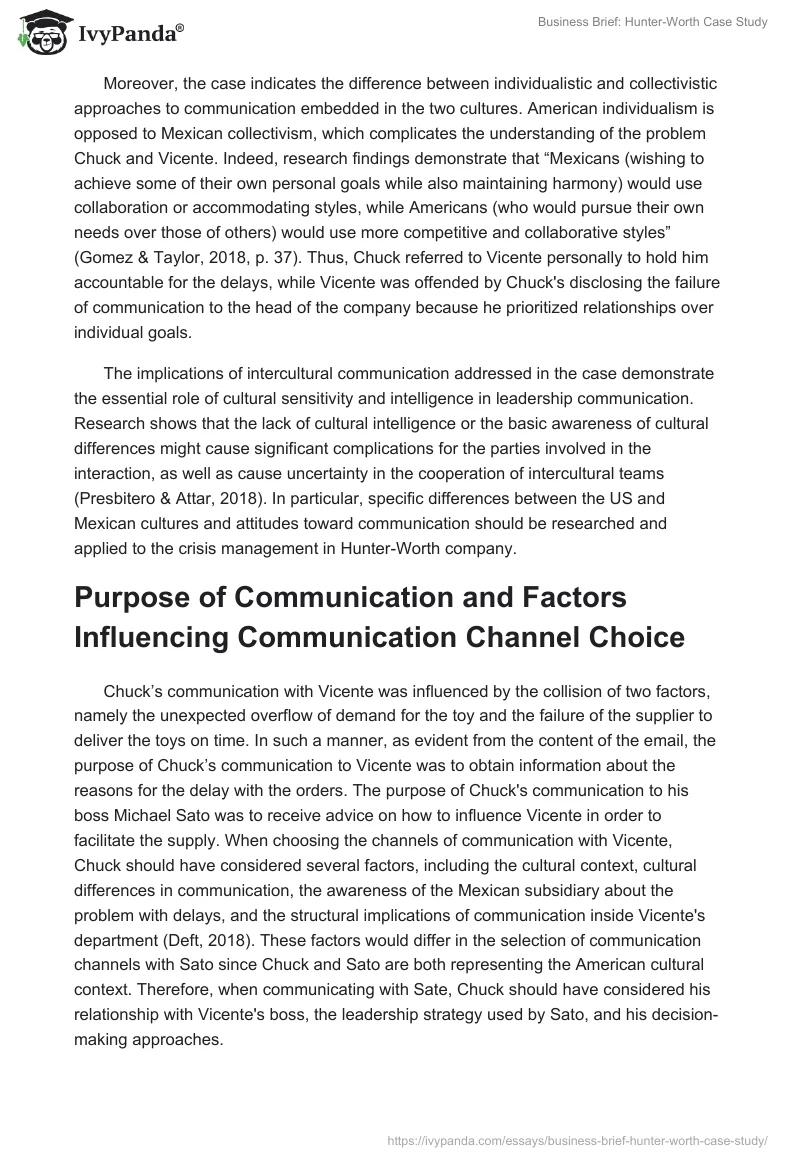 IvyPanda®

Business Brief: Hunter-Worth Case Study

Moreover, the case indicates the difference between individualistic and collectivistic approaches to communication embedded in the two cultures. American individualism is opposed to Mexican collectivism, which complicates the understanding of the problem Chuck and Vicente. Indeed, research findings demonstrate that “Mexicans (wishing to achieve some of their own personal goals while also maintaining harmony) would use collaboration or accommodating styles, while Americans (who would pursue their own needs over those of others) would use more competitive and collaborative styles” (Gomez & Taylor, 2018, p. 37). Thus, Chuck referred to Vicente personally to hold him accountable for the delays, while Vicente was offended by Chuck's disclosing the failure of communication to the head of the company because he prioritized relationships over individual goals.

The implications of intercultural communication addressed in the case demonstrate the essential role of cultural sensitivity and intelligence in leadership communication. Research shows that the lack of cultural intelligence or the basic awareness of cultural differences might cause significant complications for the parties involved in the interaction, as well as cause uncertainty in the cooperation of intercultural teams (Presbitero & Attar, 2018). In particular, specific differences between the US and Mexican cultures and attitudes toward communication should be researched and applied to the crisis management in Hunter-Worth company.

Purpose of Communication and Factors Influencing Communication Channel Choice

Chuck’s communication with Vicente was influenced by the collision of two factors, namely the unexpected overflow of demand for the toy and the failure of the supplier to deliver the toys on time. In such a manner, as evident from the content of the email, the purpose of Chuck’s communication to Vicente was to obtain information about the reasons for the delay with the orders. The purpose of Chuck's communication to his boss Michael Sato was to receive advice on how to influence Vicente in order to facilitate the supply. When choosing the channels of communication with Vicente, Chuck should have considered several factors, including the cultural context, cultural differences in communication, the awareness of the Mexican subsidiary about the problem with delays, and the structural implications of communication inside Vicente's department (Deft, 2018). These factors would differ in the selection of communication channels with Sato since Chuck and Sato are both representing the American cultural context. Therefore, when communicating with Sate, Chuck should have considered his relationship with Vicente's boss, the leadership strategy used by Sato, and his decision-making approaches.

https://ivypanda.com/essays/business-brief-hunter-worth-case-study/